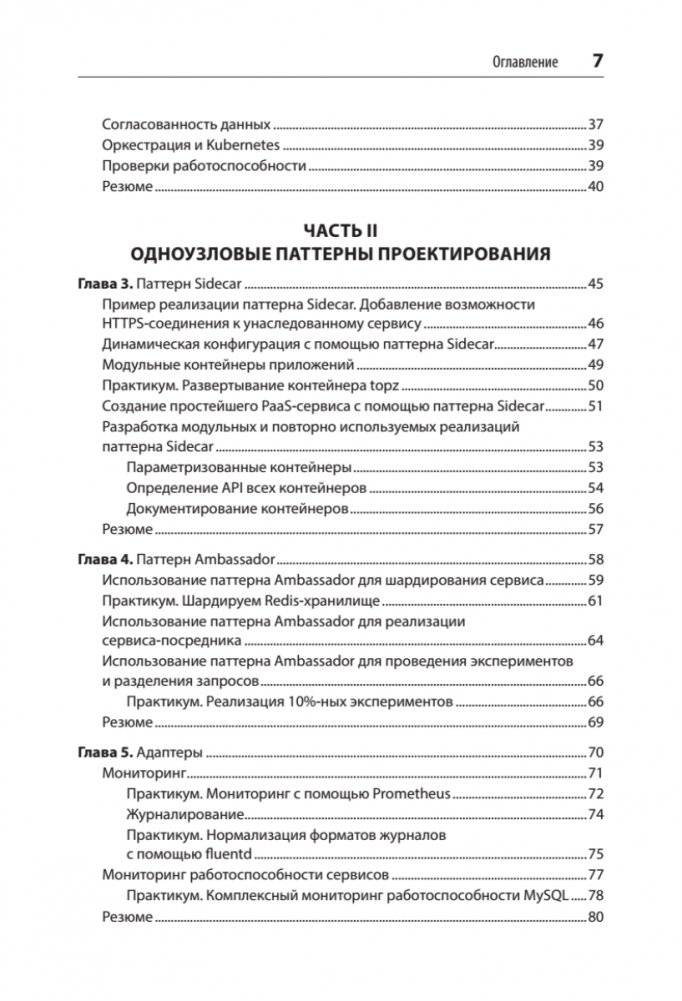 Оглавление 7

Согласованность данных 37
Оркестрация и Kubernetes 39
Проверки работоспособности 39
Резюме 40

ЧАСТЬ II
ОДНОУЗЛОВЫЕ ПАТТЕРНЫ ПРОЕКТИРОВАНИЯ

Глава 3. Паттерн Sidecar 45
Пример реализации паттерна Sidecar. Добавление возможности HTTPS-соединения к унаследованному сервису 46
Динамическая конфигурация с помощью паттерна Sidecar 47
Модульные контейнеры приложений 49
Практикум. Развертывание контейнера topz 50
Создание простейшего PaaS-сервиса с помощью паттерна Sidecar 51
Разработка модульных и повторно используемых реализаций паттерна Sidecar 53
Параметризованные контейнеры 53
Определение API всех контейнеров 54
Документирование контейнеров 56
Резюме 57

Глава 4. Паттерн Ambassador 58
Использование паттерна Ambassador для шардирования сервиса 59
Практикум. Шардируем Redis-хранилище 61
Использование паттерна Ambassador для реализации сервиса-посредника 64
Использование паттерна Ambassador для проведения экспериментов и разделения запросов 66
Практикум. Реализация 10%-ных экспериментов 66
Резюме 69

Глава 5. Адаптеры 70
Мониторинг 71
Практикум. Мониторинг с помощью Prometheus 72
Журналирование 74
Практикум. Нормализация форматов журналов с помощью fluentd 75
Мониторинг работоспособности сервисов 77
Практикум. Комплексный мониторинг работоспособности MySQL 78
Резюме 80